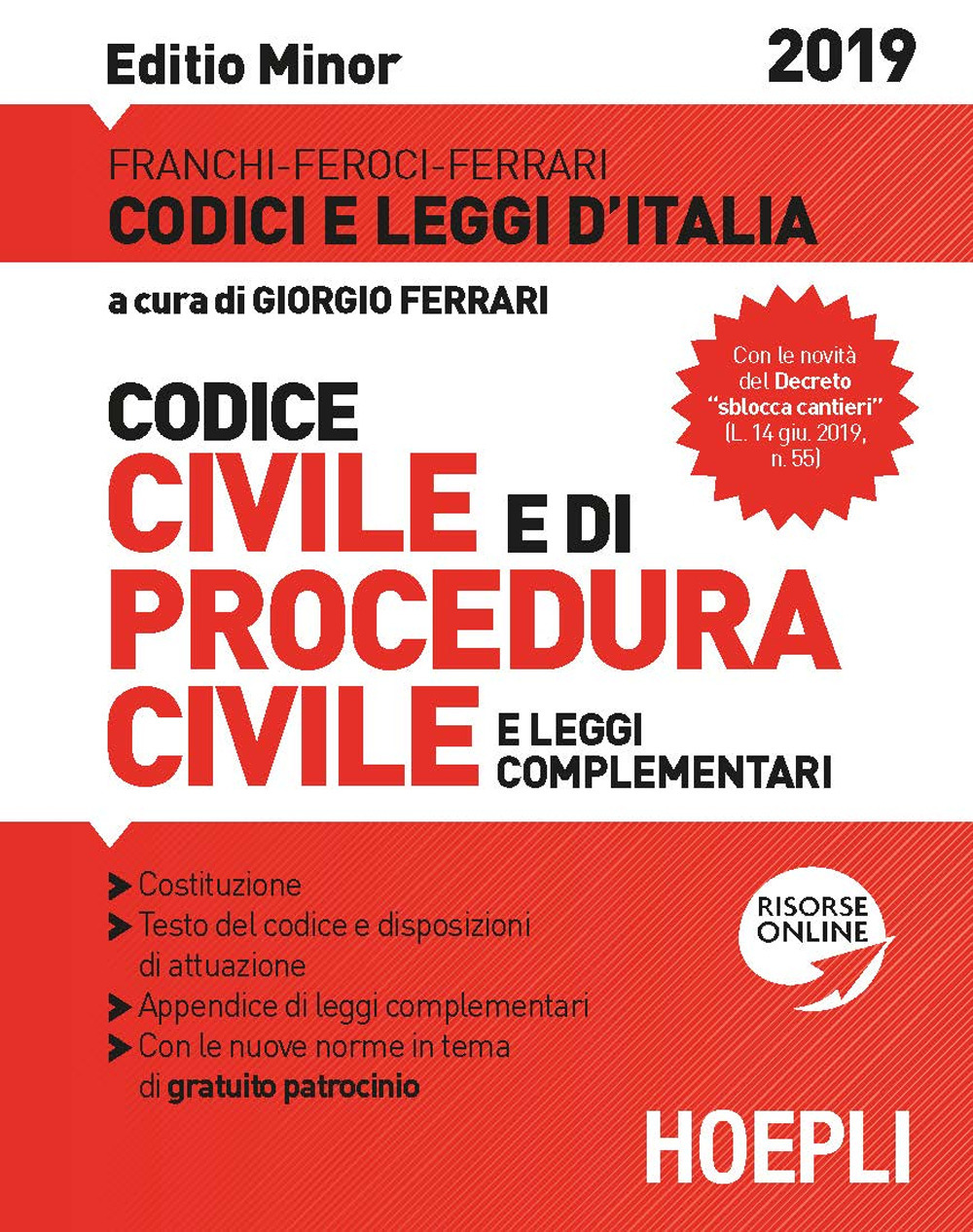 Editio Minor
2019

FRANCHI-FEROCI-FERRARI
CODICI E LEGGI D'ITALIA

a cura di GIORGIO FERRARI

Con le novità del Decreto "sblocca cantieri" (L. 14 giu. 2019, n. 55)

CODICE
CIVILE E DI
PROCEDURA
CIVILE E LEGGI COMPLEMENTARI

Costituzione
Testo del codice e disposizioni di attuazione
Appendice di leggi complementari
Con le nuove norme in tema di gratuito patrocinio

RISORSE ONLINE

HOEPLI